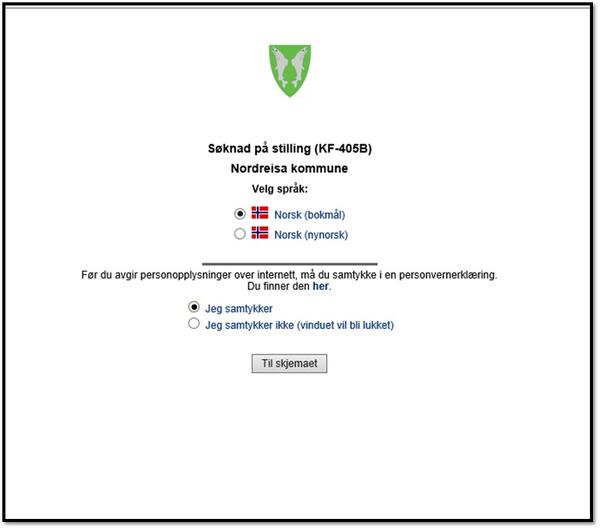 Søknad på stilling (KF-405B)

Nordreisa kommune

Velg språk:

Norsk (bokmål)

Norsk (nynorsk)

Før du avgir personopplysninger over internett, må du samtykke i en personvernerklæring. Du finner den her.

Jeg samtykker

Jeg samtykker ikke (vinduet vil bli lukket)

Til skjemaet